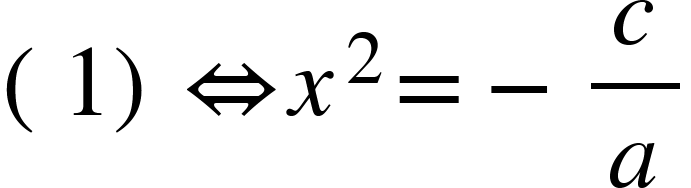 $(1) \Leftrightarrow x^2 = -\frac{c}{a}$